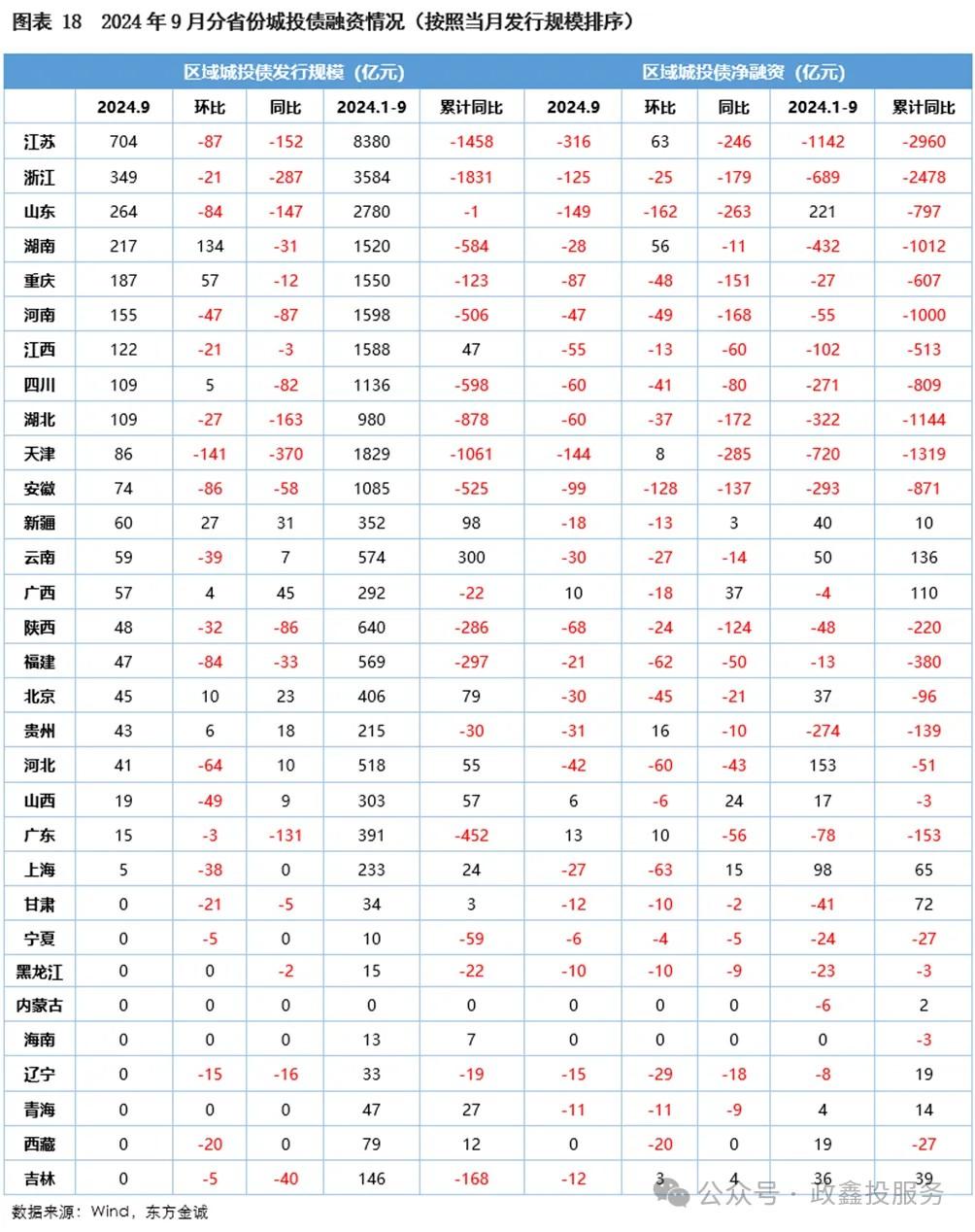 图表 18　2024 年 9 月分省份城投债融资情况（按照当月发行规模排序）

| | 区域城投债发行规模（亿元） | | | | | 区域城投债净融资（亿元） | | | | |
|---|---|---|---|---|---|---|---|---|---|---|
| | 2024.9 | 环比 | 同比 | 2024.1-9 | 累计同比 | 2024.9 | 环比 | 同比 | 2024.1-9 | 累计同比 |
| 江苏 | 704 | -87 | -152 | 8380 | -1458 | -316 | 63 | -246 | -1142 | -2960 |
| 浙江 | 349 | -21 | -287 | 3584 | -1831 | -125 | -25 | -179 | -689 | -2478 |
| 山东 | 264 | -84 | -147 | 2780 | -1 | -149 | -162 | -263 | 221 | -797 |
| 湖南 | 217 | 134 | -31 | 1520 | -584 | -28 | 56 | -11 | -432 | -1012 |
| 重庆 | 187 | 57 | -12 | 1550 | -123 | -87 | -48 | -151 | -27 | -607 |
| 河南 | 155 | -47 | -87 | 1598 | -506 | -47 | -49 | -168 | -55 | -1000 |
| 江西 | 122 | -21 | -3 | 1588 | 47 | -55 | -13 | -60 | -102 | -513 |
| 四川 | 109 | 5 | -82 | 1136 | -598 | -60 | -41 | -80 | -271 | -809 |
| 湖北 | 109 | -27 | -163 | 980 | -878 | -60 | -37 | -172 | -322 | -1144 |
| 天津 | 86 | -141 | -370 | 1829 | -1061 | -144 | 8 | -285 | -720 | -1319 |
| 安徽 | 74 | -86 | -58 | 1085 | -525 | -99 | -128 | -137 | -293 | -871 |
| 新疆 | 60 | 27 | 31 | 352 | 98 | -18 | -13 | 3 | 40 | 10 |
| 云南 | 59 | -39 | 7 | 574 | 300 | -30 | -27 | -14 | 50 | 136 |
| 广西 | 57 | 4 | 45 | 292 | -22 | 10 | -18 | 37 | -4 | 110 |
| 陕西 | 48 | -32 | -86 | 640 | -286 | -68 | -24 | -124 | -48 | -220 |
| 福建 | 47 | -84 | -33 | 569 | -297 | -21 | -62 | -50 | -13 | -380 |
| 北京 | 45 | 10 | 23 | 406 | 79 | -30 | -45 | -21 | 37 | -96 |
| 贵州 | 43 | 6 | 18 | 215 | -30 | -31 | 16 | -10 | -274 | -139 |
| 河北 | 41 | -64 | 10 | 518 | 55 | -42 | -60 | -43 | 153 | -51 |
| 山西 | 19 | -49 | 9 | 303 | 57 | 6 | -6 | 24 | 17 | -3 |
| 广东 | 15 | -3 | -131 | 391 | -452 | 13 | 10 | -56 | -78 | -153 |
| 上海 | 5 | -38 | 0 | 233 | 24 | -27 | -63 | 15 | 98 | 65 |
| 甘肃 | 0 | -21 | -5 | 34 | 3 | -12 | -10 | -2 | -41 | 72 |
| 宁夏 | 0 | -5 | 0 | 10 | -59 | -6 | -4 | -5 | -24 | -27 |
| 黑龙江 | 0 | 0 | -2 | 15 | -22 | -10 | -10 | -9 | -23 | -3 |
| 内蒙古 | 0 | 0 | 0 | 0 | 0 | 0 | 0 | 0 | -6 | 2 |
| 海南 | 0 | 0 | 0 | 13 | 7 | 0 | 0 | 0 | 0 | -3 |
| 辽宁 | 0 | -15 | -16 | 33 | -19 | -15 | -29 | -18 | -8 | 19 |
| 青海 | 0 | 0 | 0 | 47 | 27 | -11 | -11 | -9 | 4 | 14 |
| 西藏 | 0 | -20 | 0 | 79 | 12 | 0 | -20 | 0 | 19 | -27 |
| 吉林 | 0 | -5 | -40 | 146 | -168 | -12 | 3 | 4 | 36 | 39 |

数据来源：Wind，东方金诚

公众号 · 政鑫投服务